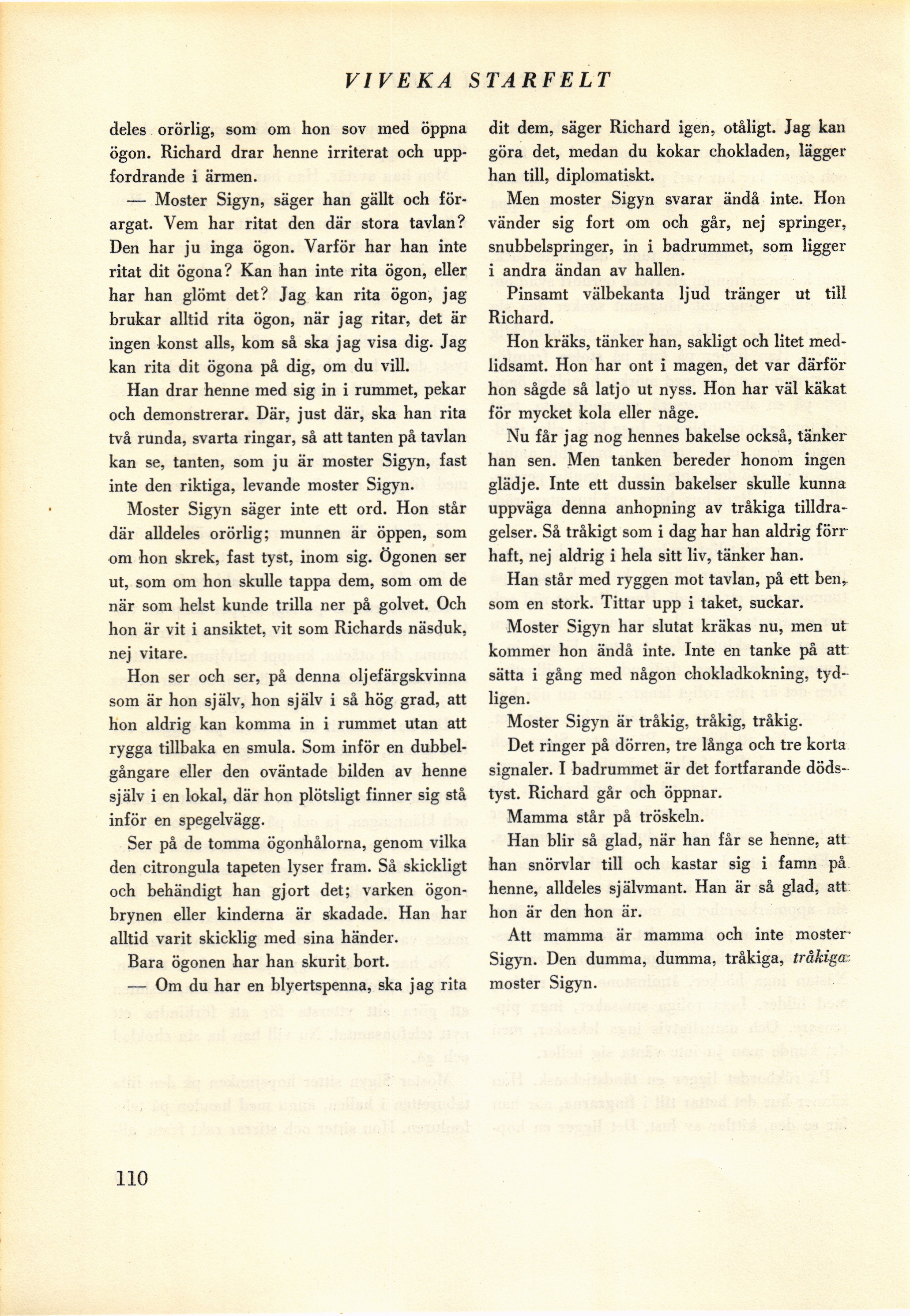 VIVEKA STARFELT

deles orörlig, som om hon sov med öppna ögon. Richard drar henne irriterat och uppfordrande i ärmen.

— Moster Sigyn, säger han gällt och förargat. Vem har ritat den där stora tavlan? Den har ju inga ögon. Varför har han inte ritat dit ögona? Kan han inte rita ögon, eller har han glömt det? Jag kan rita ögon, jag brukar alltid rita ögon, när jag ritar, det är ingen konst alls, kom så ska jag visa dig. Jag kan rita dit ögona på dig, om du vill.

Han drar henne med sig in i rummet, pekar och demonstrerar. Där, just där, ska han rita två runda, svarta ringar, så att tanten på tavlan kan se, tanten, som ju är moster Sigyn, fast inte den riktiga, levande moster Sigyn.

Moster Sigyn säger inte ett ord. Hon står där alldeles orörlig; munnen är öppen, som om hon skrek, fast tyst, inom sig. Ögonen ser ut, som om hon skulle tappa dem, som om de när som helst kunde trilla ner på golvet. Och hon är vit i ansiktet, vit som Richards näsduk, nej vitare.

Hon ser och ser, på denna oljefärgskvinna som är hon själv, hon själv i så hög grad, att hon aldrig kan komma in i rummet utan att rygga tillbaka en smula. Som inför en dubbelgångare eller den oväntade bilden av henne själv i en lokal, där hon plötsligt finner sig stå inför en spegelvägg.

Ser på de tomma ögonhålorna, genom vilka den citrongula tapeten lyser fram. Så skickligt och behändigt han gjort det; varken ögonbrynen eller kinderna är skadade. Han har alltid varit skicklig med sina händer.

Bara ögonen har han skurit bort.

— Om du har en blyertspenna, ska jag rita dit dem, säger Richard igen, otåligt. Jag kan göra det, medan du kokar chokladen, lägger han till, diplomatiskt.

Men moster Sigyn svarar ändå inte. Hon vänder sig fort om och går, nej springer, snubbelspringer, in i badrummet, som ligger i andra ändan av hallen.

Pinsamt välbekanta ljud tränger ut till Richard.

Hon kräks, tänker han, sakligt och litet medlidsamt. Hon har ont i magen, det var därför hon sågde så latjo ut nyss. Hon har väl käkat för mycket kola eller någe.

Nu får jag nog hennes bakelse också, tänker han sen. Men tanken bereder honom ingen glädje. Inte ett dussin bakelser skulle kunna uppväga denna anhopning av tråkiga tilldragelser. Så tråkigt som i dag har han aldrig förr haft, nej aldrig i hela sitt liv, tänker han.

Han står med ryggen mot tavlan, på ett ben, som en stork. Tittar upp i taket, suckar.

Moster Sigyn har slutat kräkas nu, men ut kommer hon ändå inte. Inte en tanke på att sätta i gång med någon chokladkokning, tydligen.

Moster Sigyn är tråkig, tråkig, tråkig.

Det ringer på dörren, tre långa och tre korta signaler. I badrummet är det fortfarande dödstyst. Richard går och öppnar.

Mamma står på tröskeln.

Han blir så glad, när han får se henne, att han snörvlar till och kastar sig i famn på henne, alldeles självmant. Han är så glad, att hon är den hon är.

Att mamma är mamma och inte moster Sigyn. Den dumma, dumma, tråkiga, tråkiga moster Sigyn.

110